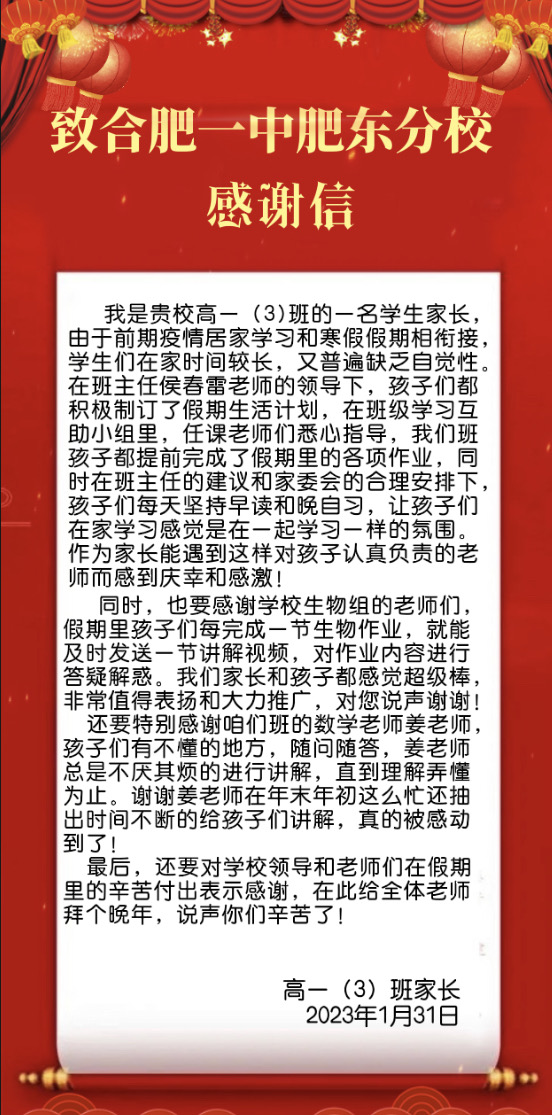 致合肥一中肥东分校
感谢信

我是贵校高一（3）班的一名学生家长，由于前期疫情居家学习和寒假假期相衔接，学生们在家时间较长，又普遍缺乏自觉性。在班主任侯春雷老师的领导下，孩子们都积极制订了假期生活计划，在班级学习互助小组里，任课老师们悉心指导，我们班孩子都提前完成了假期里的各项作业，同时在班主任的建议和家委会的合理安排下，孩子们每天坚持早读和晚自习，让孩子们在家学习感觉是在一起学习一样的氛围。作为家长能遇到这样对孩子认真负责的老师而感到庆幸和感激！

同时，也要感谢学校生物组的老师们，假期里孩子们每完成一节生物作业，就能及时发送一节讲解视频，对作业内容进行答疑解惑。我们家长和孩子都感觉超级棒，非常值得表扬和大力推广，对您说声谢谢！

还要特别感谢咱们班的数学老师姜老师，孩子们有不懂的地方，随问随答，姜老师总是不厌其烦的进行讲解，直到理解弄懂为止。谢谢姜老师在年末年初这么忙还抽出时间不断的给孩子们讲解，真的被感动到了！

最后，还要对学校领导和老师们在假期里的辛苦付出表示感谢，在此给全体老师拜个晚年，说声你们辛苦了！

高一（3）班家长
2023年1月31日